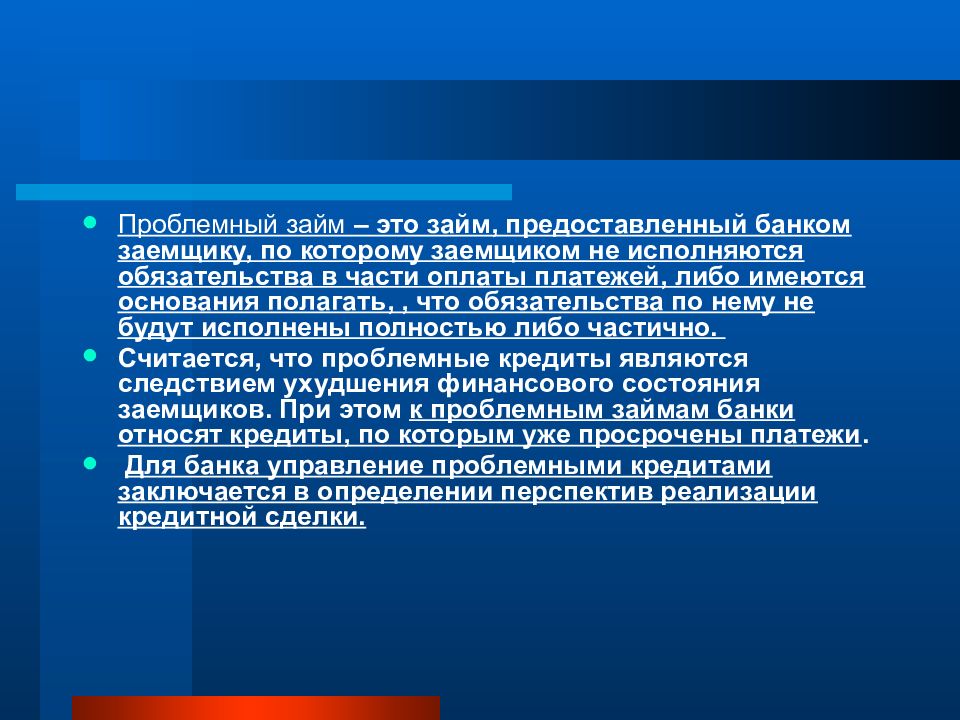 Проблемный займ – это займ, предоставленный банком заемщику, по которому заемщиком не исполняются обязательства в части оплаты платежей, либо имеются основания полагать, , что обязательства по нему не будут исполнены полностью либо частично.

Считается, что проблемные кредиты являются следствием ухудшения финансового состояния заемщиков. При этом к проблемным займам банки относят кредиты, по которым уже просрочены платежи.

Для банка управление проблемными кредитами заключается в определении перспектив реализации кредитной сделки.